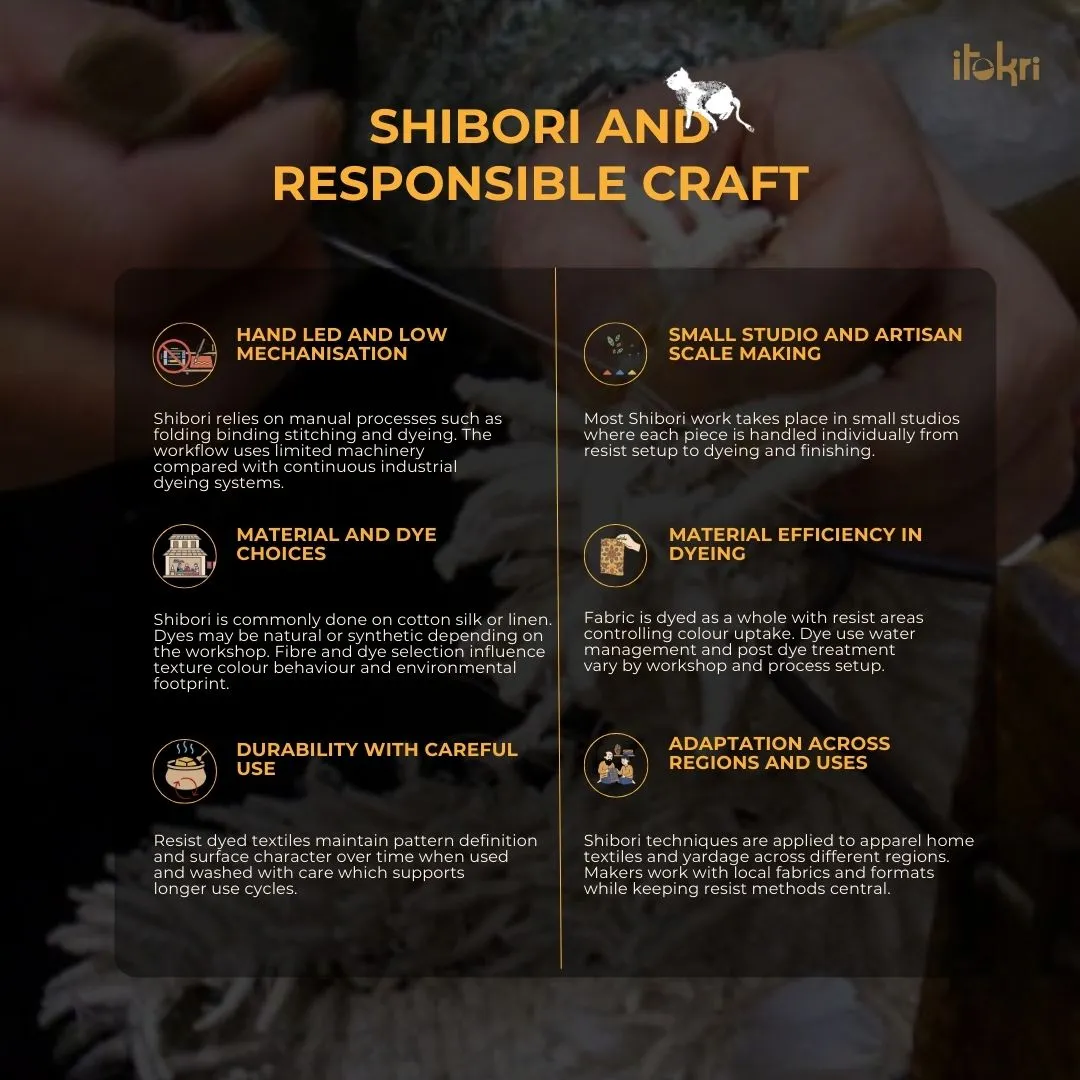 itokri

SHIBORI AND RESPONSIBLE CRAFT

HAND LED AND LOW MECHANISATION

Shibori relies on manual processes such as folding binding stitching and dyeing. The workflow uses limited machinery compared with continuous industrial dyeing systems.

MATERIAL AND DYE CHOICES

Shibori is commonly done on cotton silk or linen. Dyes may be natural or synthetic depending on the workshop. Fibre and dye selection influence texture colour behaviour and environmental footprint.

DURABILITY WITH CAREFUL USE

Resist dyed textiles maintain pattern definition and surface character over time when used and washed with care which supports longer use cycles.

SMALL STUDIO AND ARTISAN SCALE MAKING

Most Shibori work takes place in small studios where each piece is handled individually from resist setup to dyeing and finishing.

MATERIAL EFFICIENCY IN DYEING

Fabric is dyed as a whole with resist areas controlling colour uptake. Dye use water management and post dye treatment vary by workshop and process setup.

ADAPTATION ACROSS REGIONS AND USES

Shibori techniques are applied to apparel home textiles and yardage across different regions. Makers work with local fabrics and formats while keeping resist methods central.